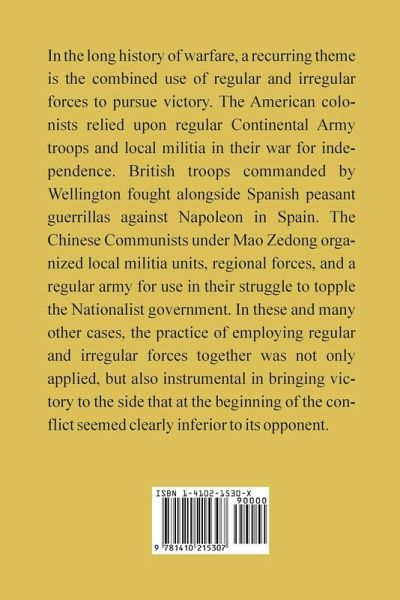 In the long history of warfare, a recurring theme is the combined use of regular and irregular forces to pursue victory. The American colonists relied upon regular Continental Army troops and local militia in their war for independence. British troops commanded by Wellington fought alongside Spanish peasant guerrillas against Napoleon in Spain. The Chinese Communists under Mao Zedong organized local militia units, regional forces, and a regular army for use in their struggle to topple the Nationalist government. In these and many other cases, the practice of employing regular and irregular forces together was not only applied, but also instrumental in bringing victory to the side that at the beginning of the conflict seemed clearly inferior to its opponent.

ISBN 1-4102-1530-X
90000
9 781410 215307